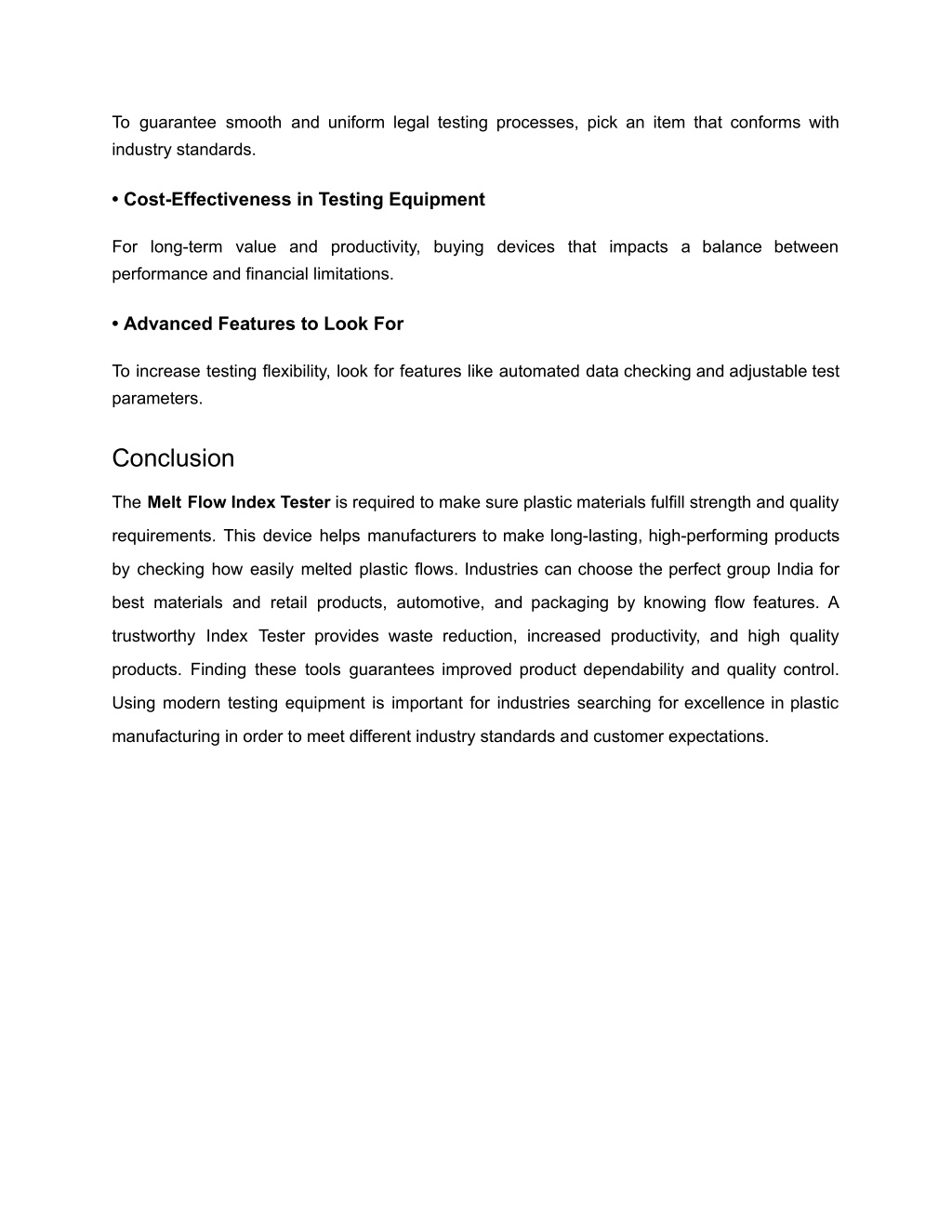 To guarantee smooth and uniform legal testing processes, pick an item that conforms with industry standards.

• Cost-Effectiveness in Testing Equipment

For long-term value and productivity, buying devices that impacts a balance between performance and financial limitations.

• Advanced Features to Look For

To increase testing flexibility, look for features like automated data checking and adjustable test parameters.

Conclusion

The Melt Flow Index Tester is required to make sure plastic materials fulfill strength and quality requirements. This device helps manufacturers to make long-lasting, high-performing products by checking how easily melted plastic flows. Industries can choose the perfect group India for best materials and retail products, automotive, and packaging by knowing flow features. A trustworthy Index Tester provides waste reduction, increased productivity, and high quality products. Finding these tools guarantees improved product dependability and quality control. Using modern testing equipment is important for industries searching for excellence in plastic manufacturing in order to meet different industry standards and customer expectations.